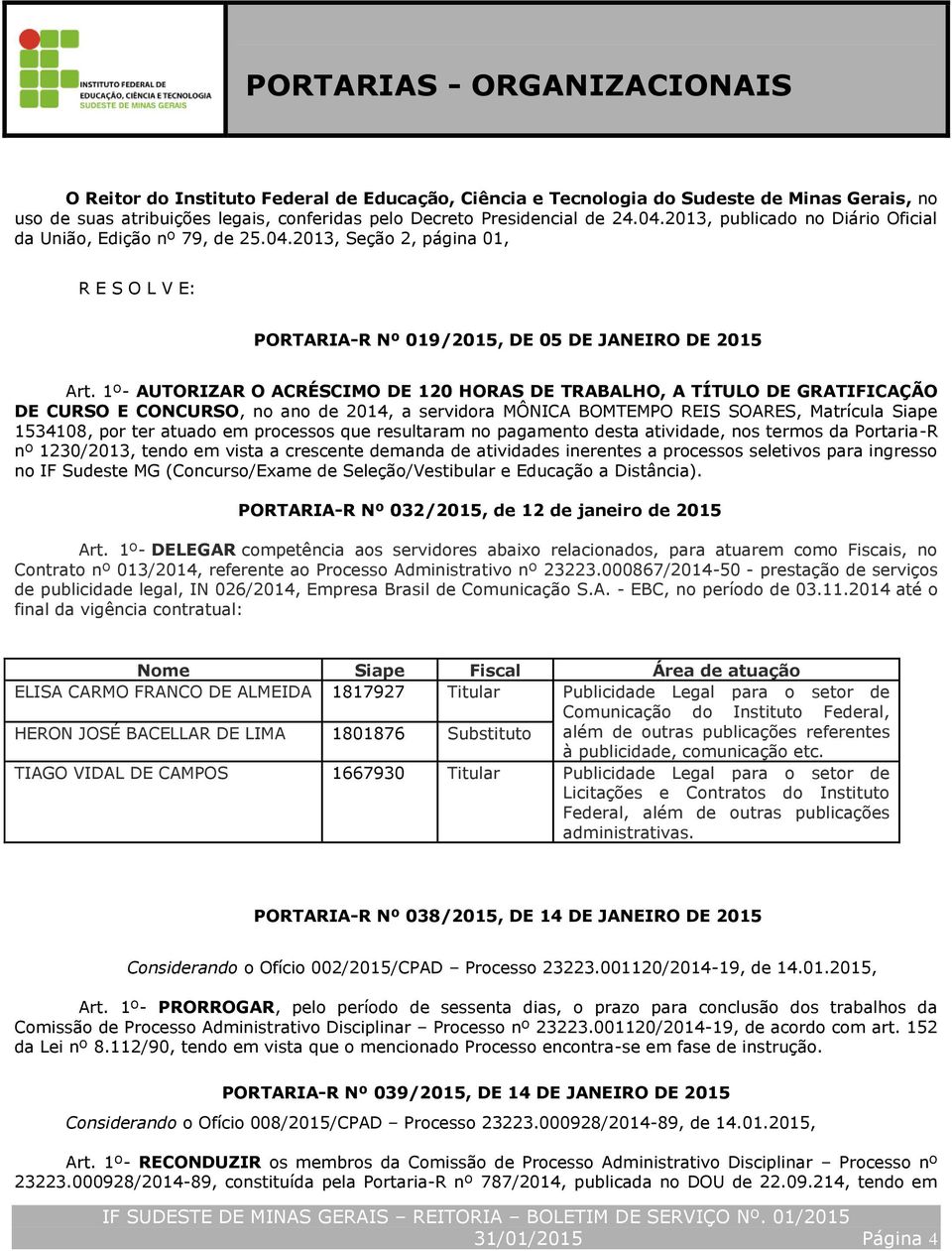 INSTITUTO FEDERAL DE EDUCAÇÃO, CIÊNCIA E TECNOLOGIA SUDESTE DE MINAS GERAIS

PORTARIAS - ORGANIZACIONAIS

O Reitor do Instituto Federal de Educação, Ciência e Tecnologia do Sudeste de Minas Gerais, no uso de suas atribuições legais, conferidas pelo Decreto Presidencial de 24.04.2013, publicado no Diário Oficial da União, Edição nº 79, de 25.04.2013, Seção 2, página 01,

R E S O L V E:

PORTARIA-R Nº 019/2015, DE 05 DE JANEIRO DE 2015

Art. 1º- AUTORIZAR O ACRÉSCIMO DE 120 HORAS DE TRABALHO, A TÍTULO DE GRATIFICAÇÃO DE CURSO E CONCURSO, no ano de 2014, a servidora MÔNICA BOMTEMPO REIS SOARES, Matrícula Siape 1534108, por ter atuado em processos que resultaram no pagamento desta atividade, nos termos da Portaria-R nº 1230/2013, tendo em vista a crescente demanda de atividades inerentes a processos seletivos para ingresso no IF Sudeste MG (Concurso/Exame de Seleção/Vestibular e Educação a Distância).

PORTARIA-R Nº 032/2015, de 12 de janeiro de 2015

Art. 1º- DELEGAR competência aos servidores abaixo relacionados, para atuarem como Fiscais, no Contrato nº 013/2014, referente ao Processo Administrativo nº 23223.000867/2014-50 - prestação de serviços de publicidade legal, IN 026/2014, Empresa Brasil de Comunicação S.A. - EBC, no período de 03.11.2014 até o final da vigência contratual:

| Nome | Siape | Fiscal | Área de atuação |
|---|---|---|---|
| ELISA CARMO FRANCO DE ALMEIDA | 1817927 | Titular | Publicidade Legal para o setor de Comunicação do Instituto Federal, além de outras publicações referentes à publicidade, comunicação etc. |
| HERON JOSÉ BACELLAR DE LIMA | 1801876 | Substituto | |
| TIAGO VIDAL DE CAMPOS | 1667930 | Titular | Publicidade Legal para o setor de Licitações e Contratos do Instituto Federal, além de outras publicações administrativas. |

PORTARIA-R Nº 038/2015, DE 14 DE JANEIRO DE 2015

Considerando o Ofício 002/2015/CPAD – Processo 23223.001120/2014-19, de 14.01.2015,

Art. 1º- PRORROGAR, pelo período de sessenta dias, o prazo para conclusão dos trabalhos da Comissão de Processo Administrativo Disciplinar – Processo nº 23223.001120/2014-19, de acordo com art. 152 da Lei nº 8.112/90, tendo em vista que o mencionado Processo encontra-se em fase de instrução.

PORTARIA-R Nº 039/2015, DE 14 DE JANEIRO DE 2015

Considerando o Ofício 008/2015/CPAD – Processo 23223.000928/2014-89, de 14.01.2015,

Art. 1º- RECONDUZIR os membros da Comissão de Processo Administrativo Disciplinar – Processo nº 23223.000928/2014-89, constituída pela Portaria-R nº 787/2014, publicada no DOU de 22.09.214, tendo em

IF SUDESTE DE MINAS GERAIS – REITORIA – BOLETIM DE SERVIÇO Nº. 01/2015
31/01/2015 Página 4